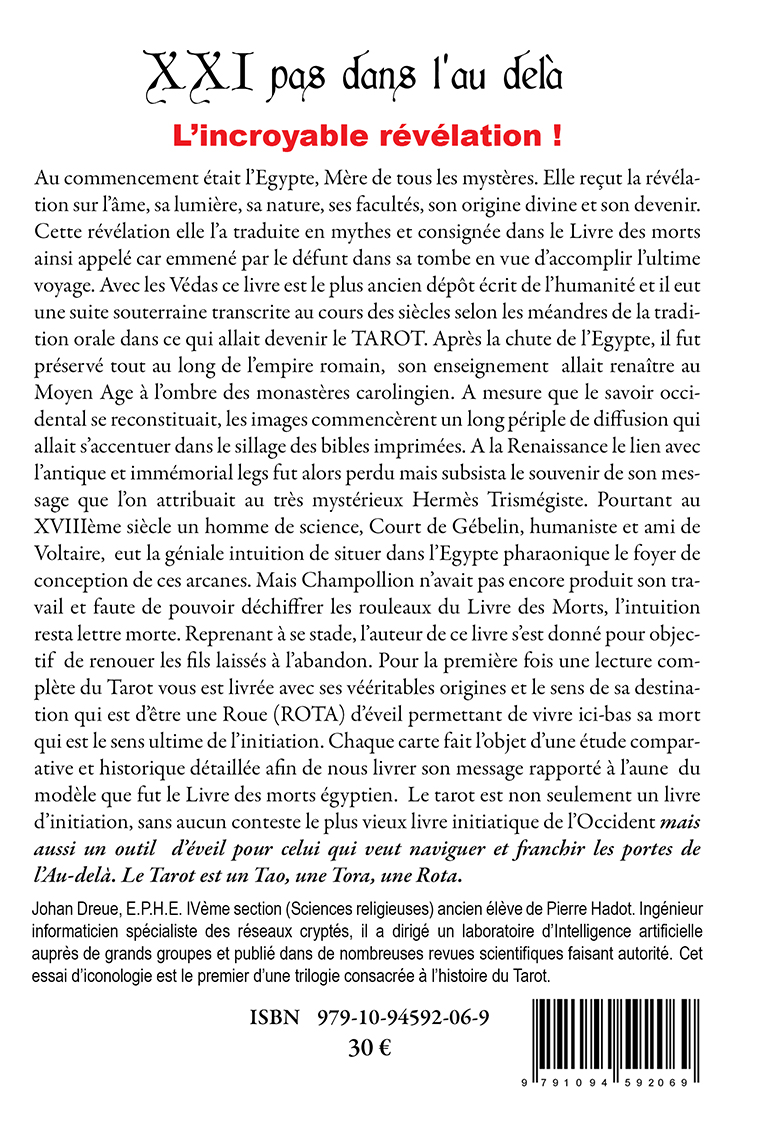 XXI pas dans l'au delà

L'incroyable révélation !

Au commencement était l'Egypte, Mère de tous les mystères. Elle reçut la révélation sur l'âme, sa lumière, sa nature, ses facultés, son origine divine et son devenir. Cette révélation elle l'a traduite en mythes et consignée dans le Livre des morts ainsi appelé car emmené par le défunt dans sa tombe en vue d'accomplir l'ultime voyage. Avec les Védas ce livre est le plus ancien dépôt écrit de l'humanité et il eut une suite souterraine transcrite au cours des siècles selon les méandres de la tradition orale dans ce qui allait devenir le TAROT. Après la chute de l'Egypte, il fut préservé tout au long de l'empire romain, son enseignement allait renaître au Moyen Age à l'ombre des monastères carolingien. A mesure que le savoir occidental se reconstituait, les images commencèrent un long périple de diffusion qui allait s'accentuer dans le sillage des bibles imprimées. A la Renaissance le lien avec l'antique et immémorial legs fut alors perdu mais subsista le souvenir de son message que l'on attribuait au très mystérieux Hermès Trismégiste. Pourtant au XVIIIème siècle un homme de science, Court de Gébelin, humaniste et ami de Voltaire, eut la géniale intuition de situer dans l'Egypte pharaonique le foyer de conception de ces arcanes. Mais Champollion n'avait pas encore produit son travail et faute de pouvoir déchiffrer les rouleaux du Livre des Morts, l'intuition resta lettre morte. Reprenant à se stade, l'auteur de ce livre s'est donné pour objectif de renouer les fils laissés à l'abandon. Pour la première fois une lecture complète du Tarot vous est livrée avec ses vééritables origines et le sens de sa destination qui est d'être une Roue (ROTA) d'éveil permettant de vivre ici-bas sa mort qui est le sens ultime de l'initiation. Chaque carte fait l'objet d'une étude comparative et historique détaillée afin de nous livrer son message rapporté à l'aune du modèle que fut le Livre des morts égyptien. Le tarot est non seulement un livre d'initiation, sans aucun conteste le plus vieux livre initiatique de l'Occident mais aussi un outil d'éveil pour celui qui veut naviguer et franchir les portes de l'Au-delà. Le Tarot est un Tao, une Tora, une Rota.

Johan Dreue, E.P.H.E. IVème section (Sciences religieuses) ancien élève de Pierre Hadot. Ingénieur informaticien spécialiste des réseaux cryptés, il a dirigé un laboratoire d'Intelligence artificielle auprès de grands groupes et publié dans de nombreuses revues scientifiques faisant autorité. Cet essai d'iconologie est le premier d'une trilogie consacrée à l'histoire du Tarot.

ISBN 979-10-94592-06-9
30 €

9 791094 592069